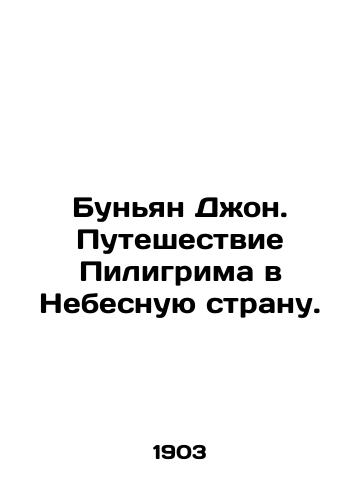 Буньян Джон. Путешествие Пилигрима в Небесную страну.

1903